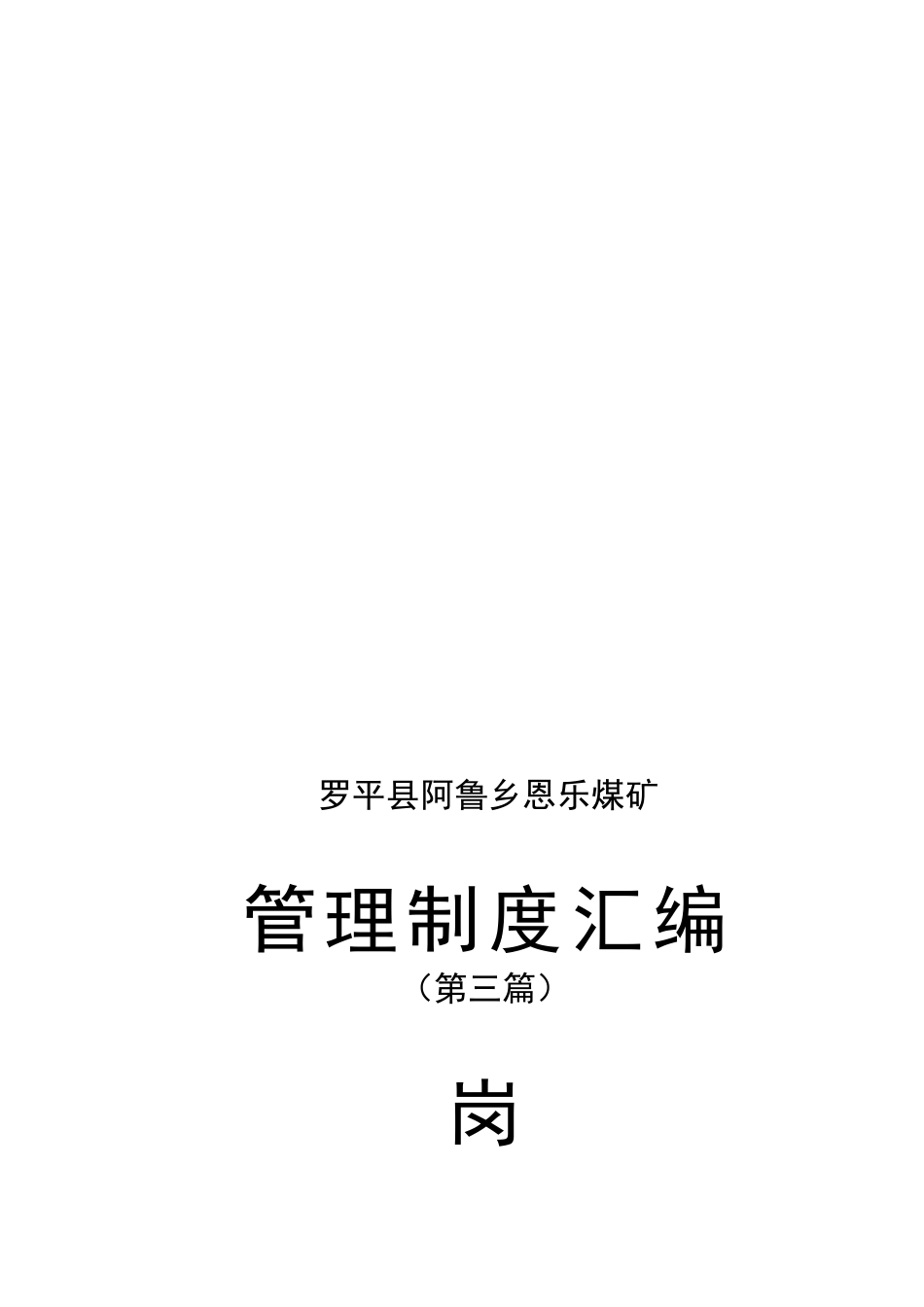 罗平县阿鲁乡恩乐煤矿

管理制度汇编
（第三篇）

岗